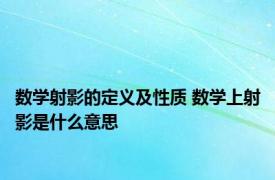 数学射影的定义及性质 数学上射影是什么意思